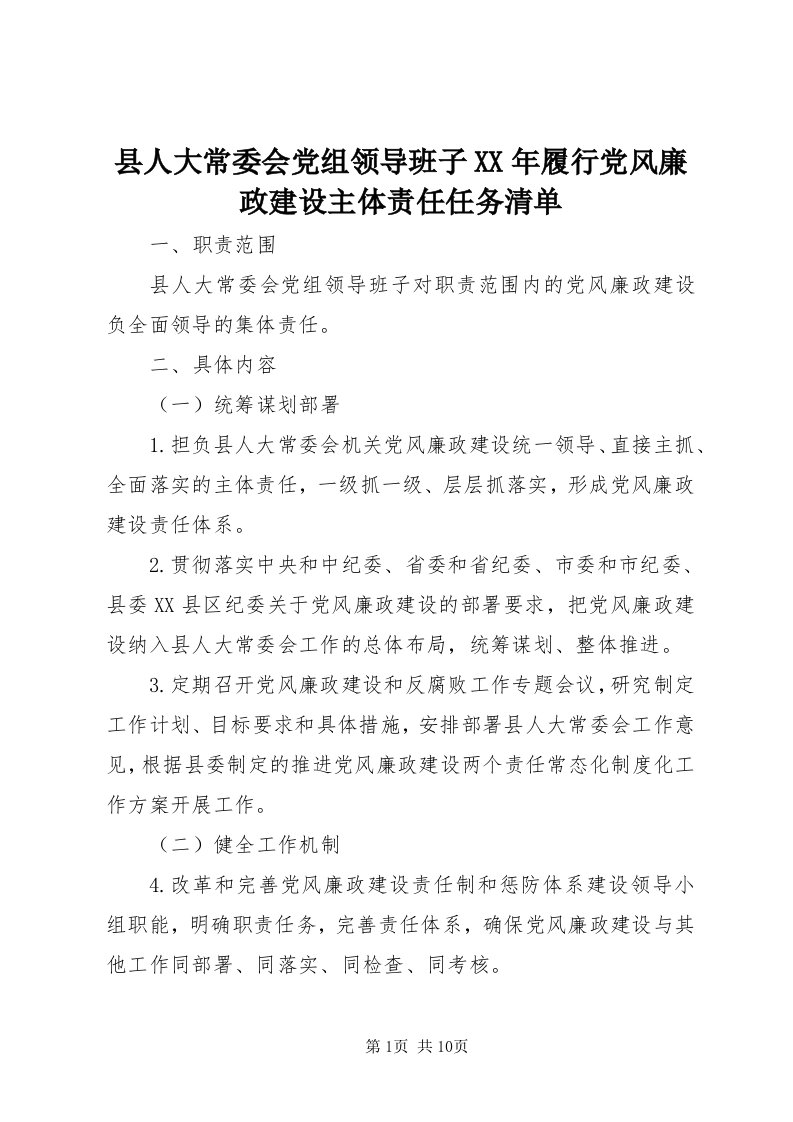 县人大常委会党组领导班子XX年履行党风廉政建设主体责任任务清单

一、职责范围

县人大常委会党组领导班子对职责范围内的党风廉政建设负全面领导的集体责任。

二、具体内容

（一）统筹谋划部署

1.担负县人大常委会机关党风廉政建设统一领导、直接主抓、全面落实的主体责任，一级抓一级、层层抓落实，形成党风廉政建设责任体系。

2.贯彻落实中央和中纪委、省委和省纪委、市委和市纪委、县委XX县区纪委关于党风廉政建设的部署要求，把党风廉政建设纳入县人大常委会工作的总体布局，统筹谋划、整体推进。

3.定期召开党风廉政建设和反腐败工作专题会议，研究制定工作计划、目标要求和具体措施，安排部署县人大常委会工作意见，根据县委制定的推进党风廉政建设两个责任常态化制度化工作方案开展工作。

（二）健全工作机制

4.改革和完善党风廉政建设责任制和惩防体系建设领导小组职能，明确职责任务，完善责任体系，确保党风廉政建设与其他工作同部署、同落实、同检查、同考核。

第1页 共10页